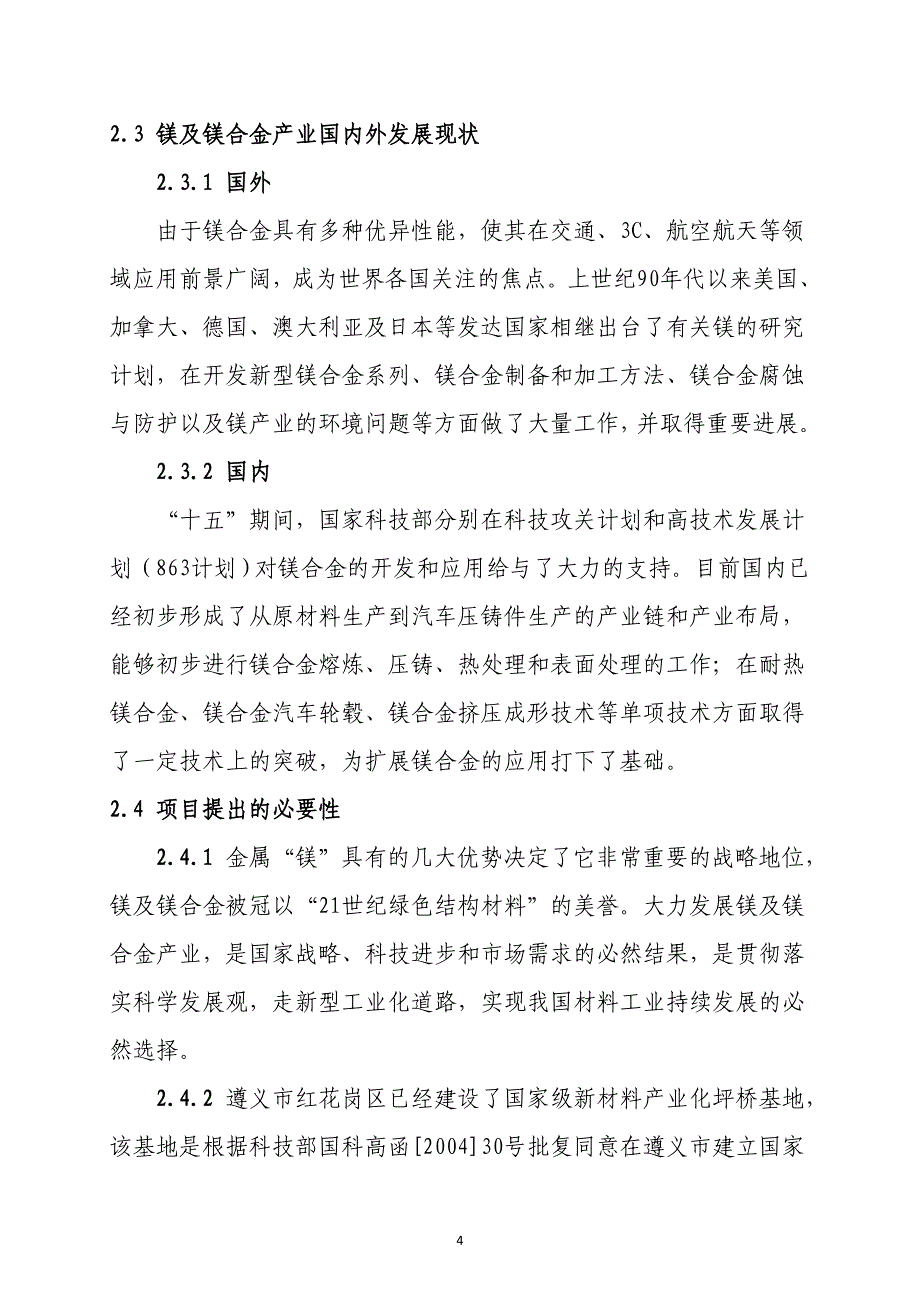 2.3 镁及镁合金产业国内外发展现状

2.3.1 国外

由于镁合金具有多种优异性能，使其在交通、3C、航空航天等领域应用前景广阔，成为世界各国关注的焦点。上世纪90年代以来美国、加拿大、德国、澳大利亚及日本等发达国家相继出台了有关镁的研究计划，在开发新型镁合金系列、镁合金制备和加工方法、镁合金腐蚀与防护以及镁产业的环境问题等方面做了大量工作，并取得重要进展。

2.3.2 国内

“十五”期间，国家科技部分别在科技攻关计划和高技术发展计划（863计划）对镁合金的开发和应用给与了大力的支持。目前国内已经初步形成了从原材料生产到汽车压铸件生产的产业链和产业布局，能够初步进行镁合金熔炼、压铸、热处理和表面处理的工作；在耐热镁合金、镁合金汽车轮毂、镁合金挤压成形技术等单项技术方面取得了一定技术上的突破，为扩展镁合金的应用打下了基础。

2.4 项目提出的必要性

2.4.1 金属“镁”具有的几大优势决定了它非常重要的战略地位，镁及镁合金被冠以“21世纪绿色结构材料”的美誉。大力发展镁及镁合金产业，是国家战略、科技进步和市场需求的必然结果，是贯彻落实科学发展观，走新型工业化道路，实现我国材料工业持续发展的必然选择。

2.4.2 遵义市红花岗区已经建设了国家级新材料产业化坪桥基地，该基地是根据科技部国科高函[2004]30号批复同意在遵义市建立国家

4